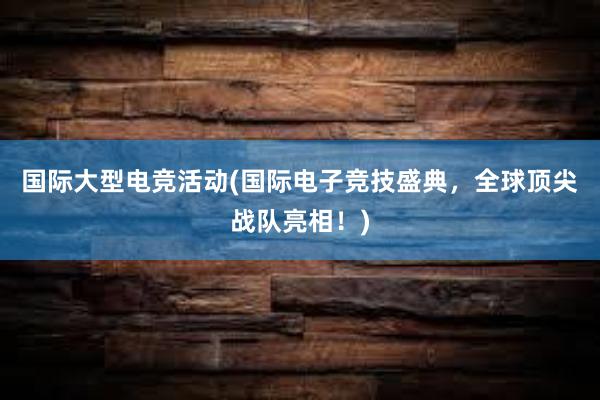 国际大型电竞活动(国际电子竞技盛典，全球顶尖战队亮相！)